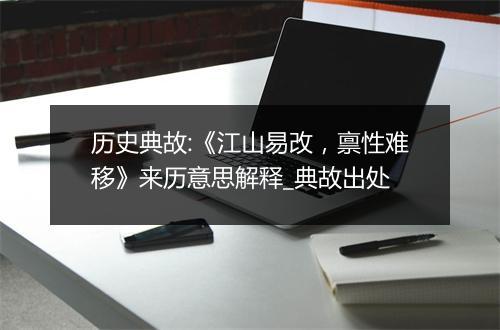 历史典故:《江山易改，禀性难移》来历意思解释_典故出处